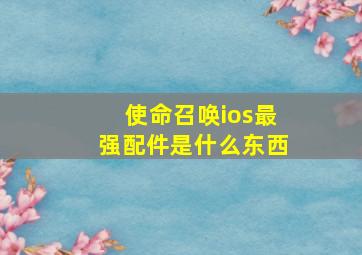 使命召唤ios最强配件是什么东西